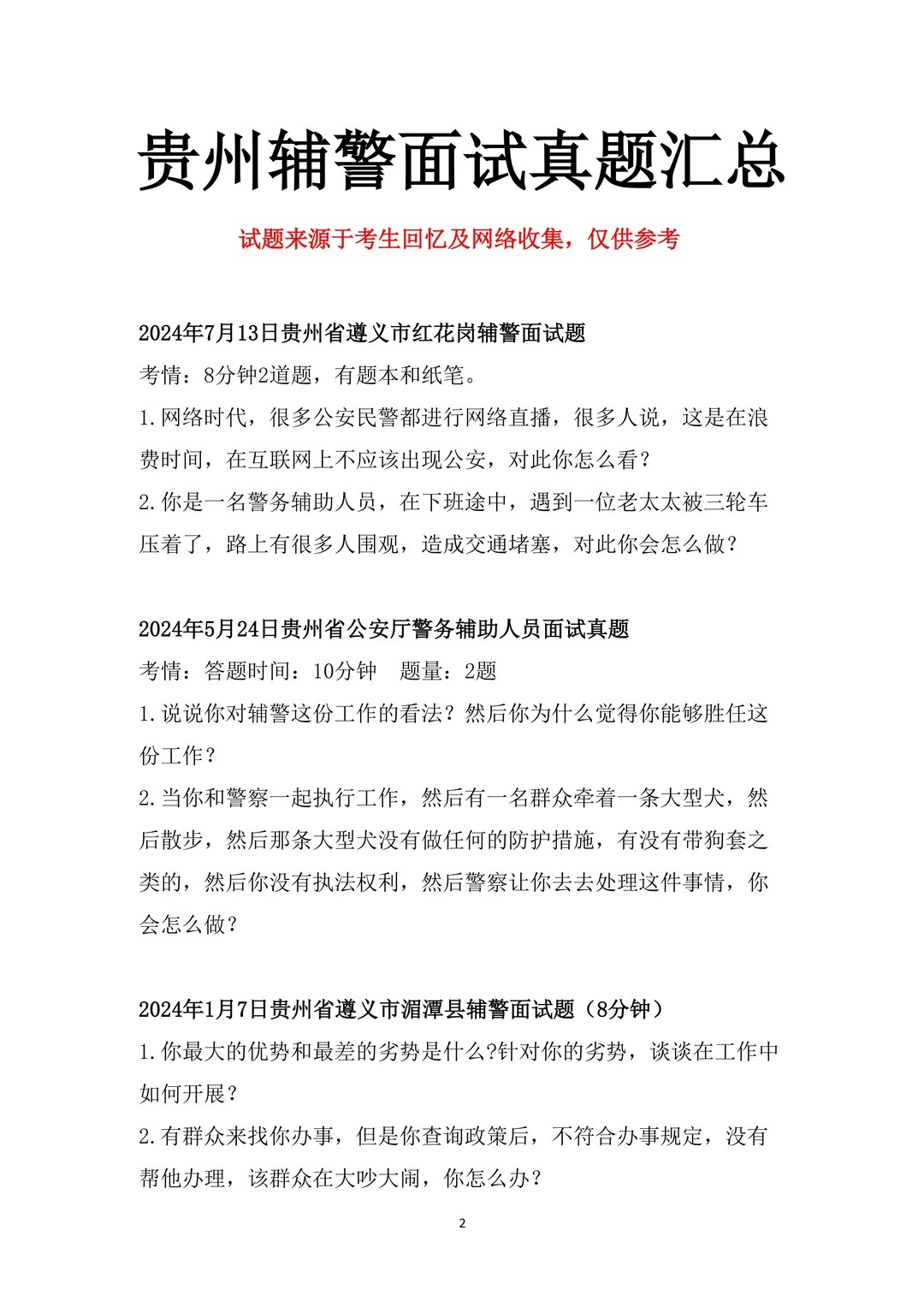 贵州辅警面试真题汇总

试题来源于考生回忆及网络收集，仅供参考

2024年7月13日贵州省遵义市红花岗辅警面试题

考情：8分钟2道题，有题本和纸笔。

1.网络时代，很多公安民警都进行网络直播，很多人说，这是在浪费时间，在互联网上不应该出现公安，对此你怎么看？

2.你是一名警务辅助人员，在下班途中，遇到一位老太太被三轮车压着了，路上有很多人围观，造成交通堵塞，对此你会怎么做？

2024年5月24日贵州省公安厅警务辅助人员面试真题

考情：答题时间：10分钟　题量：2题

1.说说你对辅警这份工作的看法？然后你为什么觉得你能够胜任这份工作？

2.当你和警察一起执行工作，然后有一名群众牵着一条大型犬，然后散步，然后那条大型犬没有做任何的防护措施，有没有带狗套之类的，然后你没有执法权利，然后警察让你去去处理这件事情，你会怎么做？

2024年1月7日贵州省遵义市湄潭县辅警面试题（8分钟）

1.你最大的优势和最差的劣势是什么?针对你的劣势，谈谈在工作中如何开展？

2.有群众来找你办事，但是你查询政策后，不符合办事规定，没有帮他办理，该群众在大吵大闹，你怎么办？

2